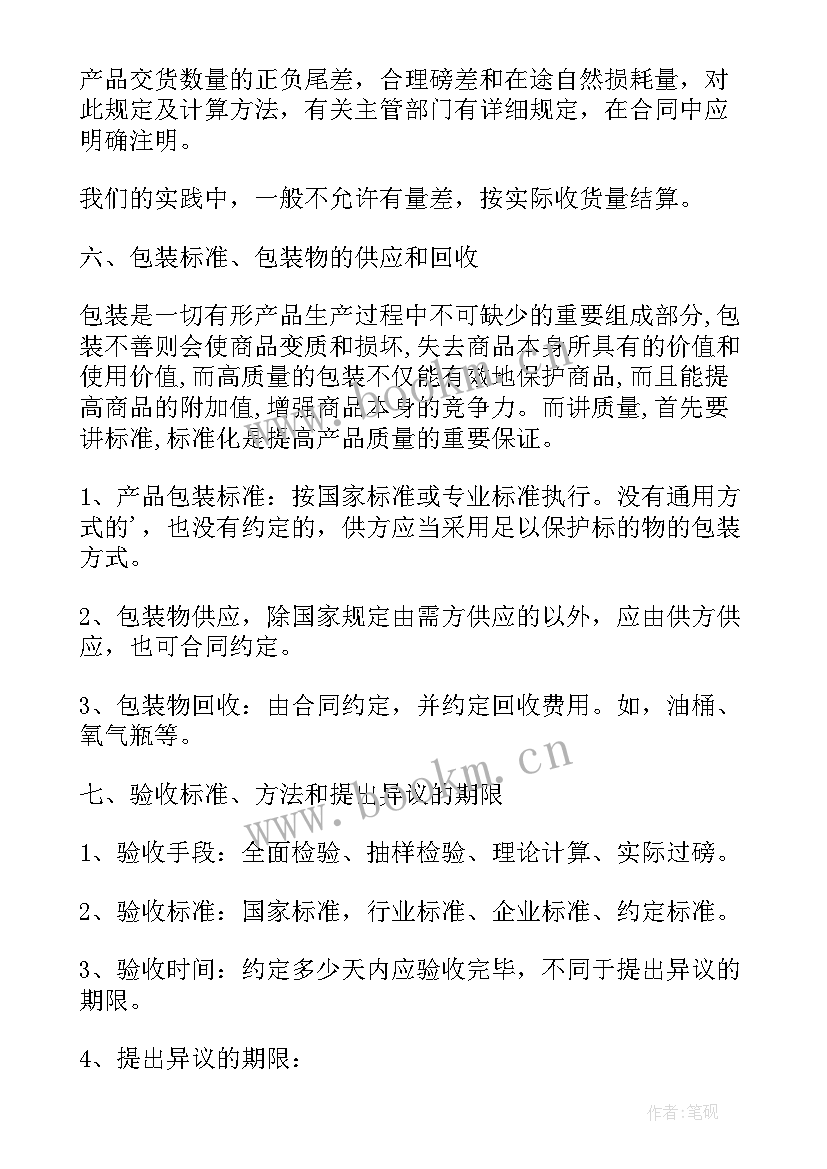 产品交货数量的正负尾差，合理磅差和在途自然损耗量，对此规定及计算方法，有关主管部门有详细规定，在合同中应明确注明。

我们的实践中，一般不允许有量差，按实际收货量结算。

六、包装标准、包装物的供应和回收

包装是一切有形产品生产过程中不可缺少的重要组成部分,包装不善则会使商品变质和损坏,失去商品本身所具有的价值和使用价值,而高质量的包装不仅能有效地保护商品,而且能提高商品的附加值,增强商品本身的竞争力。而讲质量,首先要讲标准,标准化是提高产品质量的重要保证。

1、产品包装标准：按国家标准或专业标准执行。没有通用方式的’，也没有约定的，供方应当采用足以保护标的物的包装方式。

2、包装物供应，除国家规定由需方供应的以外，应由供方供应，也可合同约定。

3、包装物回收：由合同约定，并约定回收费用。如，油桶、氧气瓶等。

www.bookm.cn

七、验收标准、方法和提出异议的期限

1、验收手段：全面检验、抽样检验、理论计算、实际过磅。

2、验收标准：国家标准，行业标准、企业标准、约定标准。

3、验收时间：约定多少天内应验收完毕，不同于提出异议的期限。

4、提出异议的期限：

作者:笔砚